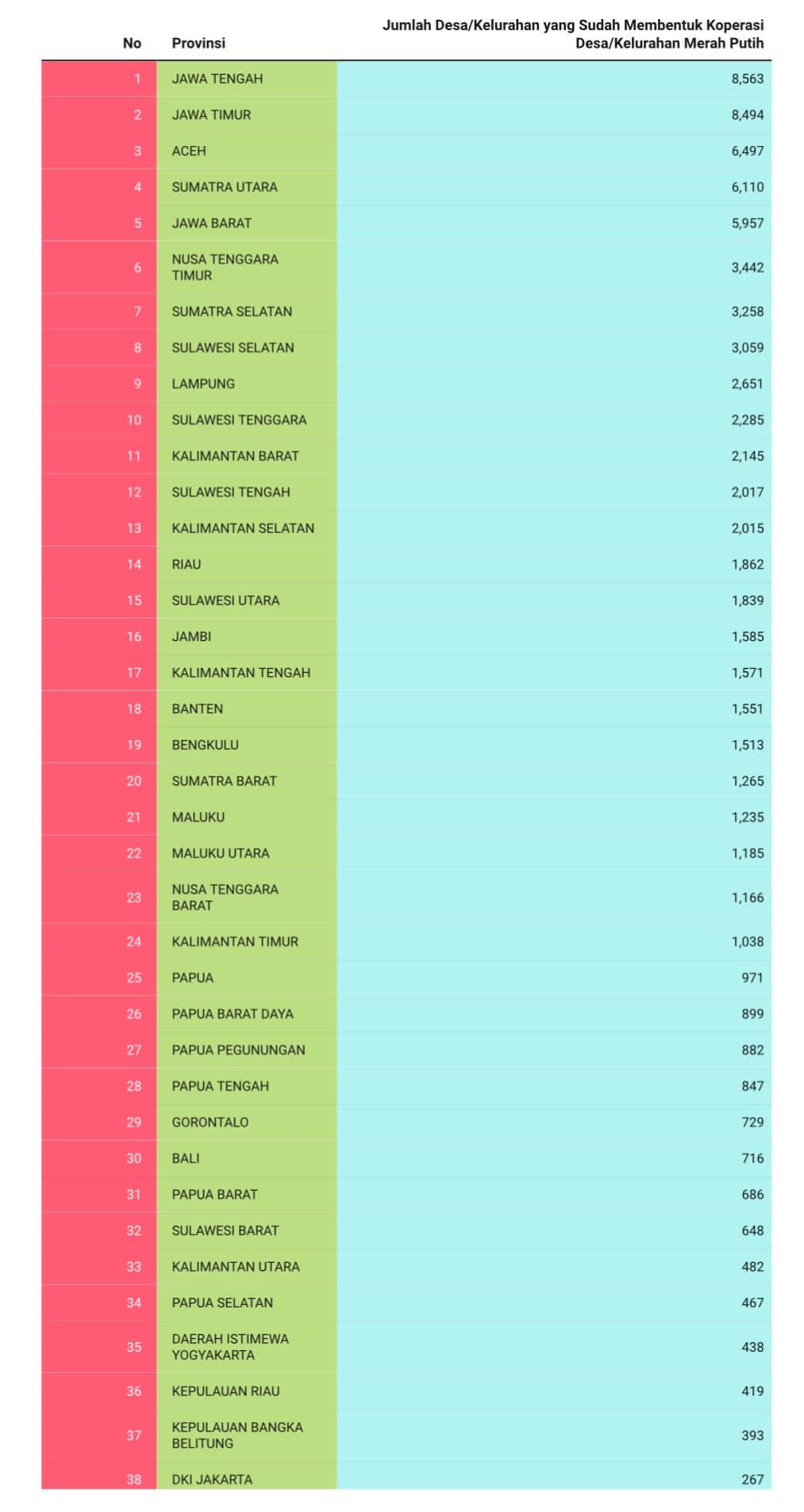 | No | Provinsi | Jumlah Desa/Kelurahan yang Sudah Membentuk Koperasi Desa/Kelurahan Merah Putih |
|---|---|---|
| 1 | JAWA TENGAH | 8,563 |
| 2 | JAWA TIMUR | 8,494 |
| 3 | ACEH | 6,497 |
| 4 | SUMATRA UTARA | 6,110 |
| 5 | JAWA BARAT | 5,957 |
| 6 | NUSA TENGGARA TIMUR | 3,442 |
| 7 | SUMATRA SELATAN | 3,258 |
| 8 | SULAWESI SELATAN | 3,059 |
| 9 | LAMPUNG | 2,651 |
| 10 | SULAWESI TENGGARA | 2,285 |
| 11 | KALIMANTAN BARAT | 2,145 |
| 12 | SULAWESI TENGAH | 2,017 |
| 13 | KALIMANTAN SELATAN | 2,015 |
| 14 | RIAU | 1,862 |
| 15 | SULAWESI UTARA | 1,839 |
| 16 | JAMBI | 1,585 |
| 17 | KALIMANTAN TENGAH | 1,571 |
| 18 | BANTEN | 1,551 |
| 19 | BENGKULU | 1,513 |
| 20 | SUMATRA BARAT | 1,265 |
| 21 | MALUKU | 1,235 |
| 22 | MALUKU UTARA | 1,185 |
| 23 | NUSA TENGGARA BARAT | 1,166 |
| 24 | KALIMANTAN TIMUR | 1,038 |
| 25 | PAPUA | 971 |
| 26 | PAPUA BARAT DAYA | 899 |
| 27 | PAPUA PEGUNUNGAN | 882 |
| 28 | PAPUA TENGAH | 847 |
| 29 | GORONTALO | 729 |
| 30 | BALI | 716 |
| 31 | PAPUA BARAT | 686 |
| 32 | SULAWESI BARAT | 648 |
| 33 | KALIMANTAN UTARA | 482 |
| 34 | PAPUA SELATAN | 467 |
| 35 | DAERAH ISTIMEWA YOGYAKARTA | 438 |
| 36 | KEPULAUAN RIAU | 419 |
| 37 | KEPULAUAN BANGKA BELITUNG | 393 |
| 38 | DKI JAKARTA | 267 |